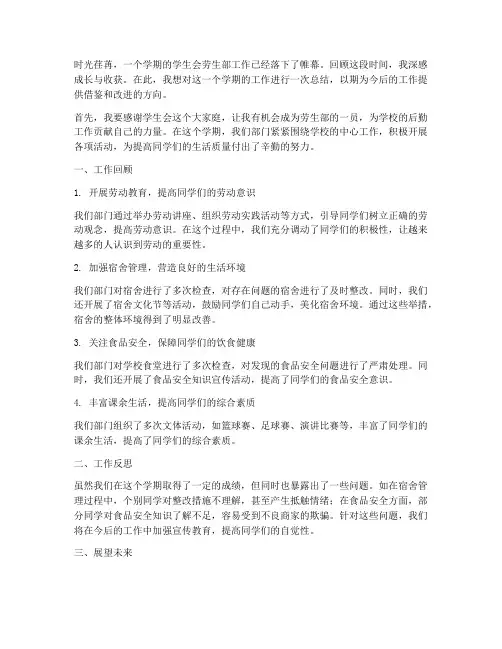 时光荏苒，一个学期的学生会劳生部工作已经落下了帷幕。回顾这段时间，我深感成长与收获。在此，我想对这一个学期的工作进行一次总结，以期为今后的工作提供借鉴和改进的方向。

首先，我要感谢学生会这个大家庭，让我有机会成为劳生部的一员，为学校的后勤工作贡献自己的力量。在这个学期，我们部门紧紧围绕学校的中心工作，积极开展各项活动，为提高同学们的生活质量付出了辛勤的努力。

一、工作回顾

1. 开展劳动教育，提高同学们的劳动意识

我们部门通过举办劳动讲座、组织劳动实践活动等方式，引导同学们树立正确的劳动观念，提高劳动意识。在这个过程中，我们充分调动了同学们的积极性，让越来越多的人认识到劳动的重要性。

2. 加强宿舍管理，营造良好的生活环境

我们部门对宿舍进行了多次检查，对存在问题的宿舍进行了及时整改。同时，我们还开展了宿舍文化节等活动，鼓励同学们自己动手，美化宿舍环境。通过这些举措，宿舍的整体环境得到了明显改善。

3. 关注食品安全，保障同学们的饮食健康

我们部门对学校食堂进行了多次检查，对发现的食品安全问题进行了严肃处理。同时，我们还开展了食品安全知识宣传活动，提高了同学们的食品安全意识。

4. 丰富课余生活，提高同学们的综合素质

我们部门组织了多次文体活动，如篮球赛、足球赛、演讲比赛等，丰富了同学们的课余生活，提高了同学们的综合素质。

二、工作反思

虽然我们在这个学期取得了一定的成绩，但同时也暴露出了一些问题。如在宿舍管理过程中，个别同学对整改措施不理解，甚至产生抵触情绪；在食品安全方面，部分同学对食品安全知识了解不足，容易受到不良商家的欺骗。针对这些问题，我们将在今后的工作中加强宣传教育，提高同学们的自觉性。

三、展望未来